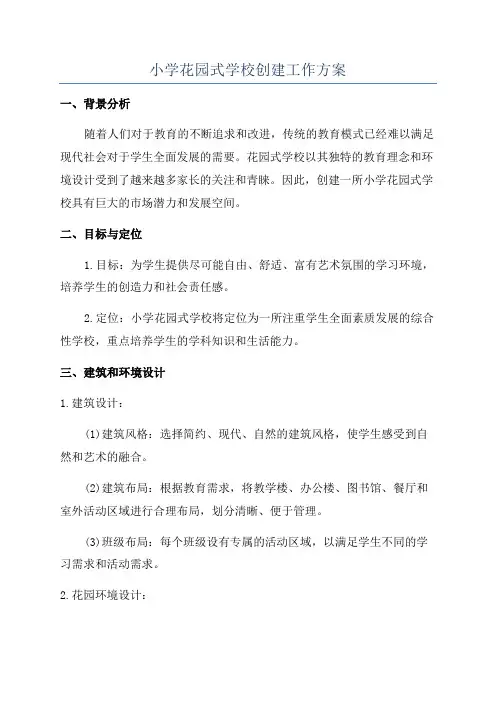 小学花园式学校创建工作方案

一、背景分析

随着人们对于教育的不断追求和改进，传统的教育模式已经难以满足现代社会对于学生全面发展的需要。花园式学校以其独特的教育理念和环境设计受到了越来越多家长的关注和青睐。因此，创建一所小学花园式学校具有巨大的市场潜力和发展空间。

二、目标与定位

1.目标：为学生提供尽可能自由、舒适、富有艺术氛围的学习环境，培养学生的创造力和社会责任感。

2.定位：小学花园式学校将定位为一所注重学生全面素质发展的综合性学校，重点培养学生的学科知识和生活能力。

三、建筑和环境设计

1.建筑设计：

(1)建筑风格：选择简约、现代、自然的建筑风格，使学生感受到自然和艺术的融合。

(2)建筑布局：根据教育需求，将教学楼、办公楼、图书馆、餐厅和室外活动区域进行合理布局，划分清晰、便于管理。

(3)班级布局：每个班级设有专属的活动区域，以满足学生不同的学习需求和活动需求。

2.花园环境设计：